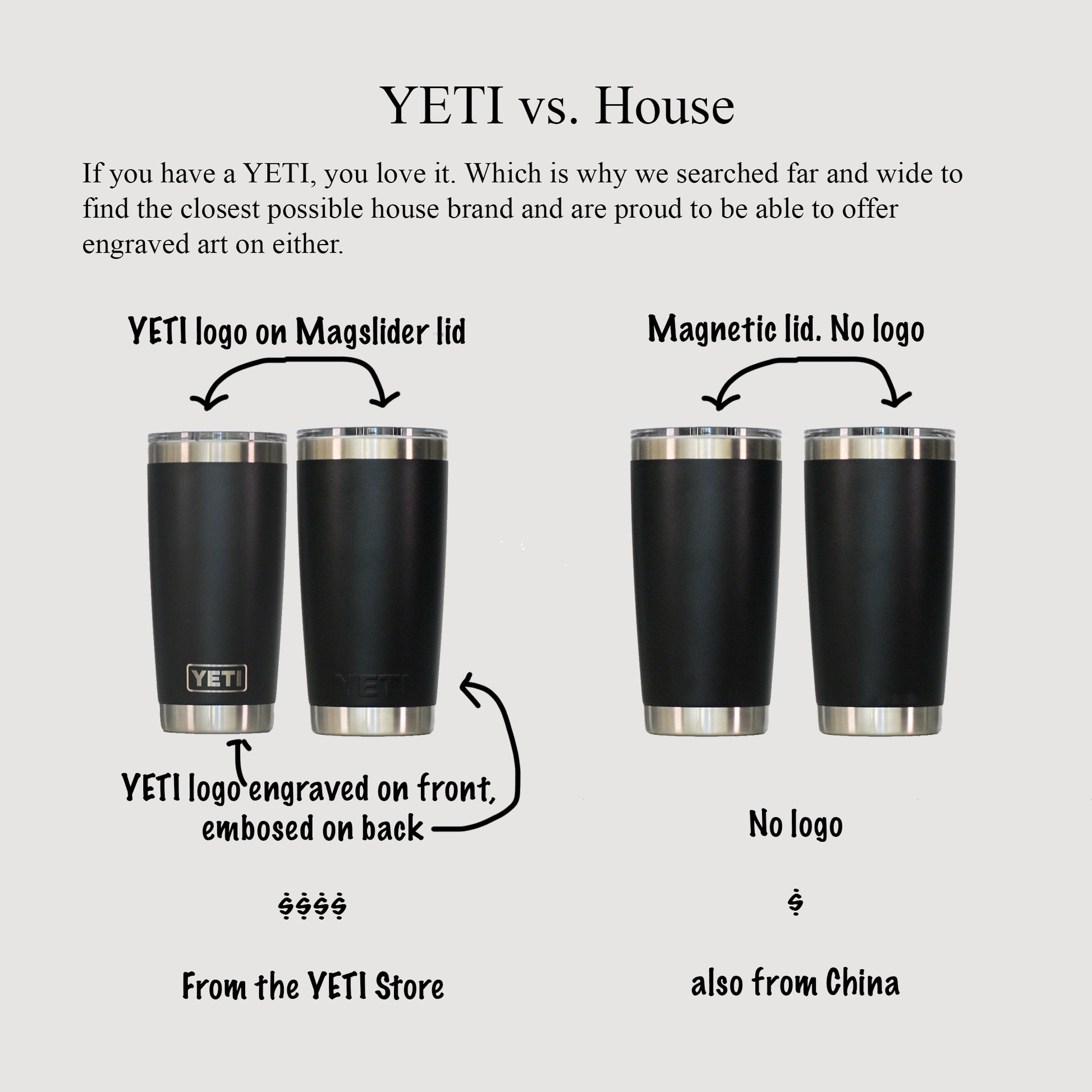 YETI vs. House

If you have a YETI, you love it. Which is why we searched far and wide to find the closest possible house brand and are proud to be able to offer engraved art on either.

YETI logo on Magslider lid

YETI

YETI

YETI logo engraved on front, embosed on back

$$$$

From the YETI Store

Magnetic lid. No logo

No logo

$

also from China